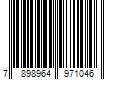 7 898964 971046